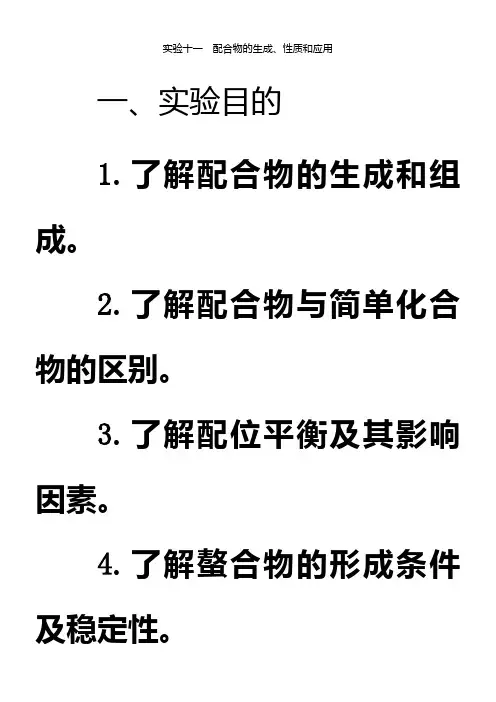 实验十一 配合物的生成、性质和应用

一、实验目的

1.了解配合物的生成和组成。

2.了解配合物与简单化合物的区别。

3.了解配位平衡及其影响因素。

4.了解螯合物的形成条件及稳定性。